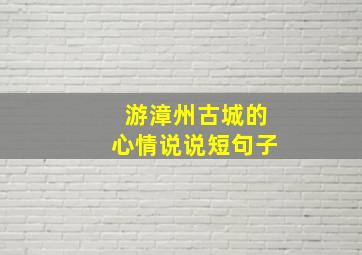 游漳州古城的
心情说说短句子